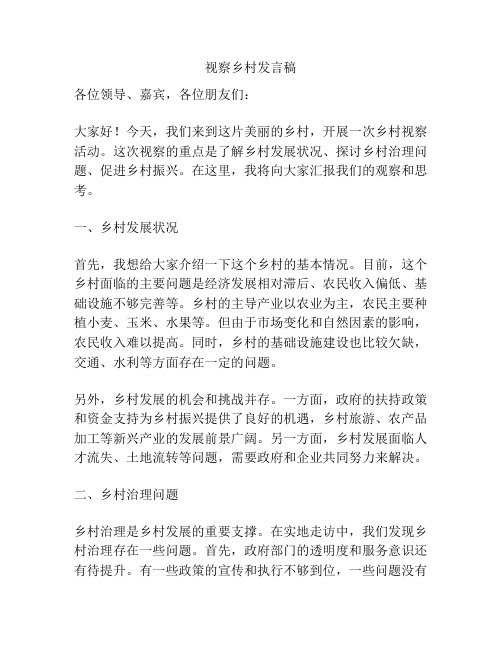 视察乡村发言稿

各位领导、嘉宾，各位朋友们：

大家好！今天，我们来到这片美丽的乡村，开展一次乡村视察活动。这次视察的重点是了解乡村发展状况、探讨乡村治理问题、促进乡村振兴。在这里，我将向大家汇报我们的观察和思考。

一、乡村发展状况

首先，我想给大家介绍一下这个乡村的基本情况。目前，这个乡村面临的主要问题是经济发展相对滞后、农民收入偏低、基础设施不够完善等。乡村的主导产业以农业为主，农民主要种植小麦、玉米、水果等。但由于市场变化和自然因素的影响，农民收入难以提高。同时，乡村的基础设施建设也比较欠缺，交通、水利等方面存在一定的问题。

另外，乡村发展的机会和挑战并存。一方面，政府的扶持政策和资金支持为乡村振兴提供了良好的机遇，乡村旅游、农产品加工等新兴产业的发展前景广阔。另一方面，乡村发展面临人才流失、土地流转等问题，需要政府和企业共同努力来解决。

二、乡村治理问题

乡村治理是乡村发展的重要支撑。在实地走访中，我们发现乡村治理存在一些问题。首先，政府部门的透明度和服务意识还有待提升。有一些政策的宣传和执行不够到位，一些问题没有